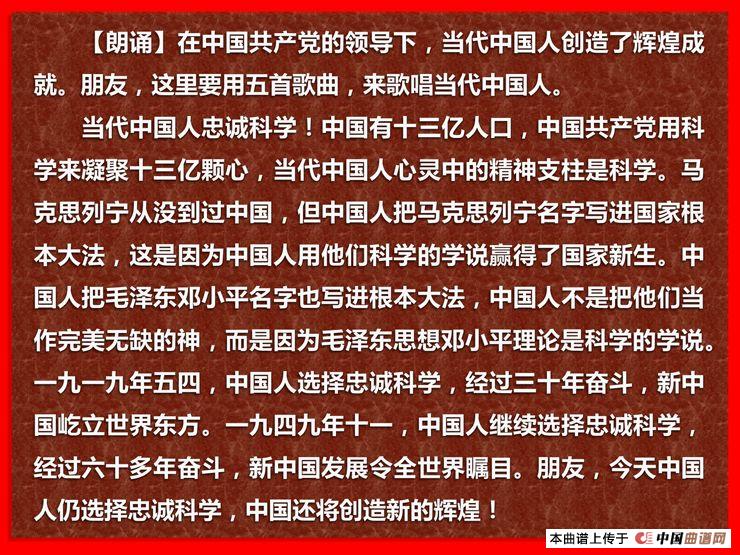 【朗诵】在中国共产党的领导下，当代中国人创造了辉煌成就。朋友，这里要用五首歌曲，来歌唱当代中国人。

当代中国人忠诚科学！中国有十三亿人口，中国共产党用科学来凝聚十三亿颗心，当代中国人心灵中的精神支柱是科学。马克思列宁从没到过中国，但中国人把马克思列宁名字写进国家根本大法，这是因为中国人用他们科学的学说赢得了国家新生。中国人把毛泽东邓小平名字也写进根本大法，中国人不是把他们当作完美无缺的神，而是因为毛泽东思想邓小平理论是科学的学说。一九一九年五四，中国人选择忠诚科学，经过三十年奋斗，新中国屹立世界东方。一九四九年十一，中国人继续选择忠诚科学，经过六十多年奋斗，新中国发展令全世界瞩目。朋友，今天中国人仍选择忠诚科学，中国还将创造新的辉煌！

本曲谱上传于 中国曲谱网